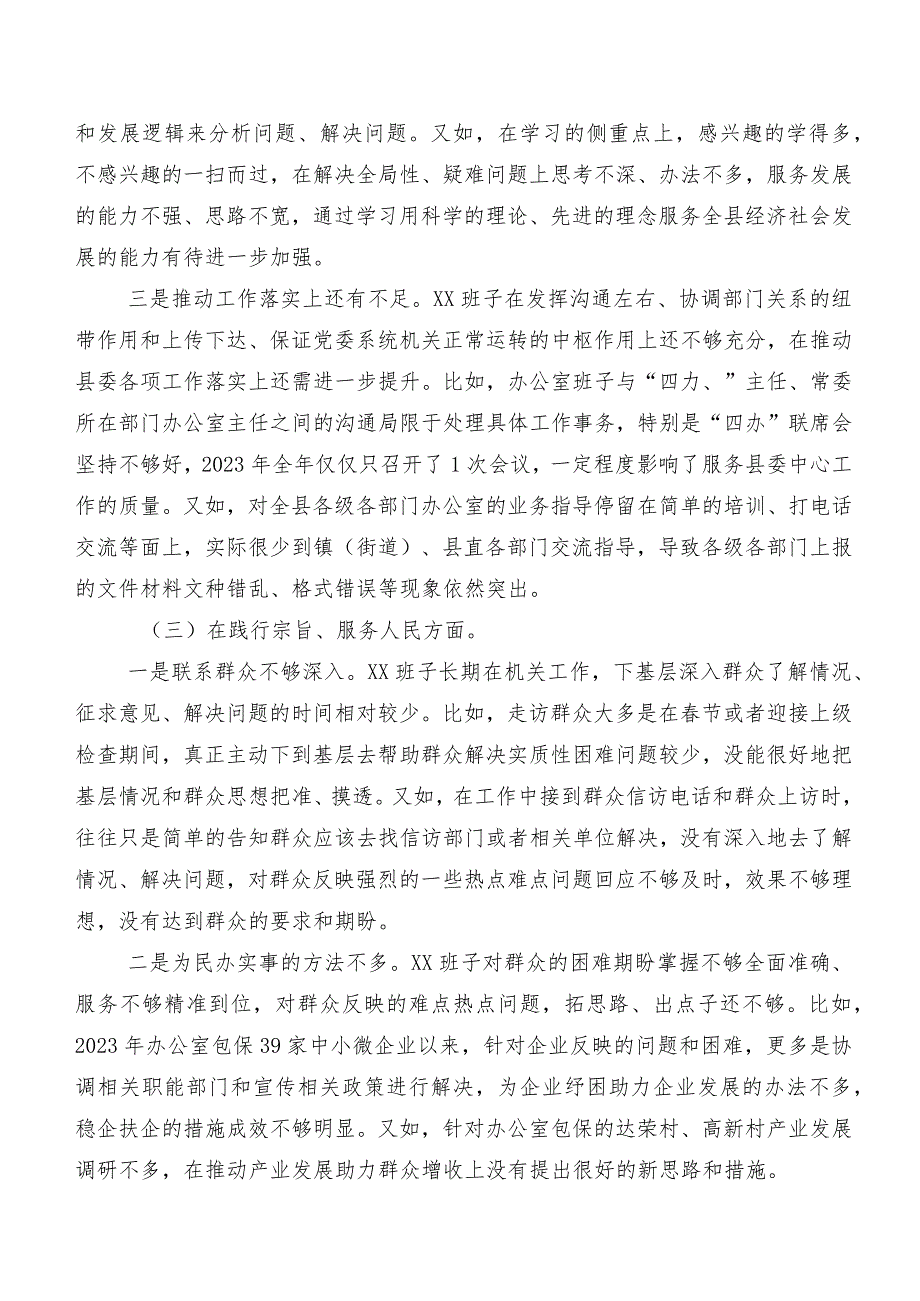 和发展逻辑来分析问题、解决问题。又如，在学习的侧重点上，感兴趣的学得多，不感兴趣的一扫而过，在解决全局性、疑难问题上思考不深、办法不多，服务发展的能力不强、思路不宽，通过学习用科学的理论、先进的理念服务全县经济社会发展的能力有待进一步加强。

三是推动工作落实上还有不足。XX班子在发挥沟通左右、协调部门关系的纽带作用和上传下达、保证党委系统机关正常运转的中枢作用上还不够充分，在推动县委各项工作落实上还需进一步提升。比如，办公室班子与“四力、”主任、常委所在部门办公室主任之间的沟通局限于处理具体工作事务，特别是“四办”联席会坚持不够好，2023年全年仅仅只召开了1次会议，一定程度影响了服务县委中心工作的质量。又如，对全县各级各部门办公室的业务指导停留在简单的培训、打电话交流等面上，实际很少到镇（街道）、县直各部门交流指导，导致各级各部门上报的文件材料文种错乱、格式错误等现象依然突出。

（三）在践行宗旨、服务人民方面。

一是联系群众不够深入。XX班子长期在机关工作，下基层深入群众了解情况、征求意见、解决问题的时间相对较少。比如，走访群众大多是在春节或者迎接上级检查期间，真正主动下到基层去帮助群众解决实质性困难问题较少，没能很好地把基层情况和群众思想把准、摸透。又如，在工作中接到群众信访电话和群众上访时，往往只是简单的告知群众应该去找信访部门或者相关单位解决，没有深入地去了解情况、解决问题，对群众反映强烈的一些热点难点问题回应不够及时，效果不够理想，没有达到群众的要求和期盼。

二是为民办实事的方法不多。XX班子对群众的困难期盼掌握不够全面准确、服务不够精准到位，对群众反映的难点热点问题，拓思路、出点子还不够。比如，2023年办公室包保39家中小微企业以来，针对企业反映的问题和困难，更多是协调相关职能部门和宣传相关政策进行解决，为企业纾困助力企业发展的办法不多，稳企扶企的措施成效不够明显。又如，针对办公室包保的达荣村、高新村产业发展调研不多，在推动产业发展助力群众增收上没有提出很好的新思路和措施。